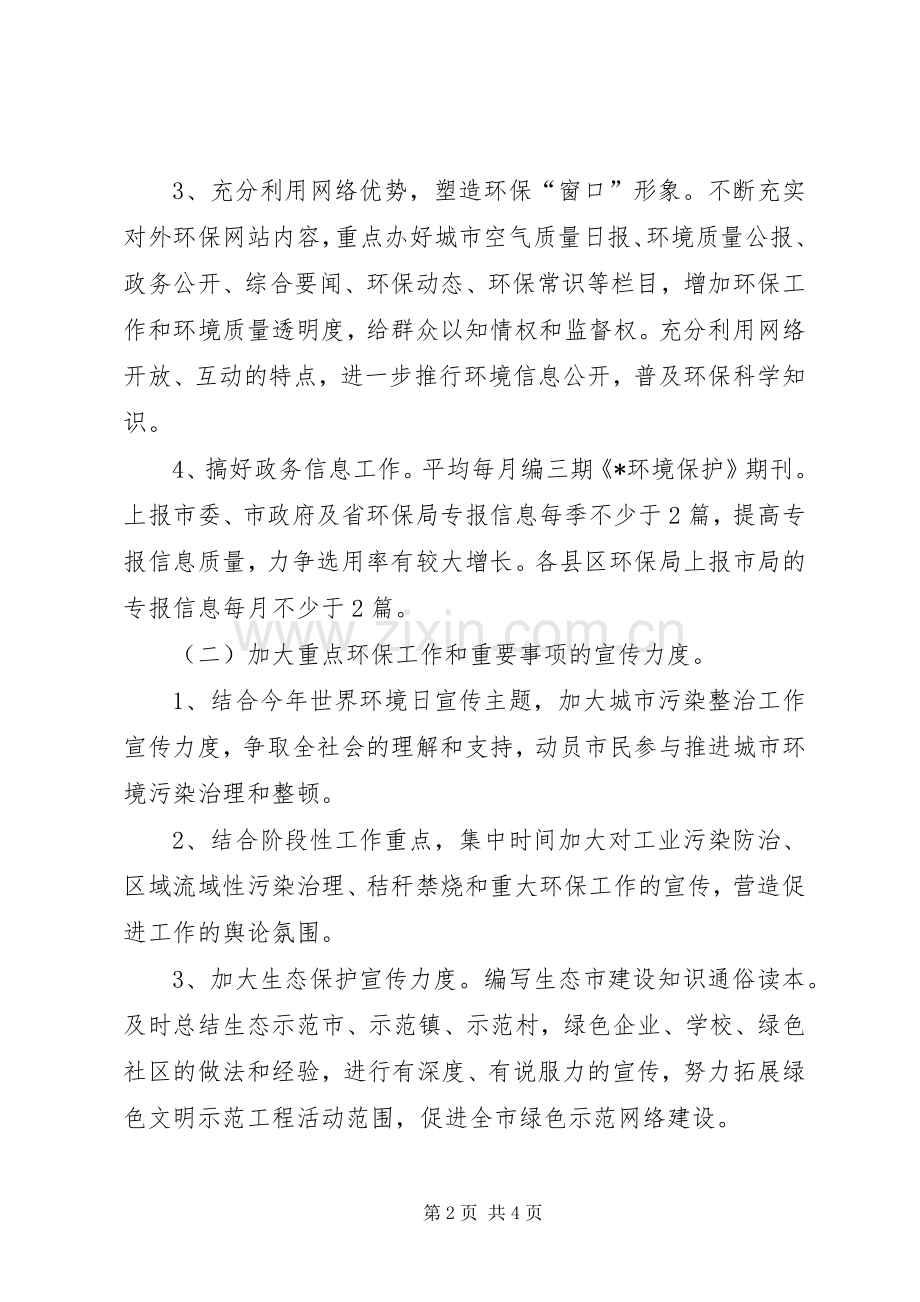 3、充分利用网络优势，塑造环保“窗口”形象。不断充实对外环保网站内容，重点办好城市空气质量日报、环境质量公报、政务公开、综合要闻、环保动态、环保常识等栏目，增加环保工作和环境质量透明度，给群众以知情权和监督权。充分利用网络开放、互动的特点，进一步推行环境信息公开，普及环保科学知识。

4、搞好政务信息工作。平均每月编三期《*环境保护》期刊。上报市委、市政府及省环保局专报信息每季不少于2篇，提高专报信息质量，力争选用率有较大增长。各县区环保局上报市局的专报信息每月不少于2篇。

（二）加大重点环保工作和重要事项的宣传力度。

1、结合今年世界环境日宣传主题，加大城市污染整治工作宣传力度，争取全社会的理解和支持，动员市民参与推进城市环境污染治理和整顿。

2、结合阶段性工作重点，集中时间加大对工业污染防治、区域流域性污染治理、秸秆禁烧和重大环保工作的宣传，营造促进工作的舆论氛围。

3、加大生态保护宣传力度。编写生态市建设知识通俗读本。及时总结生态示范市、示范镇、示范村，绿色企业、学校、绿色社区的做法和经验，进行有深度、有说服力的宣传，努力拓展绿色文明示范工程活动范围，促进全市绿色示范网络建设。

第2页 共4页

www.zixin.com.cn